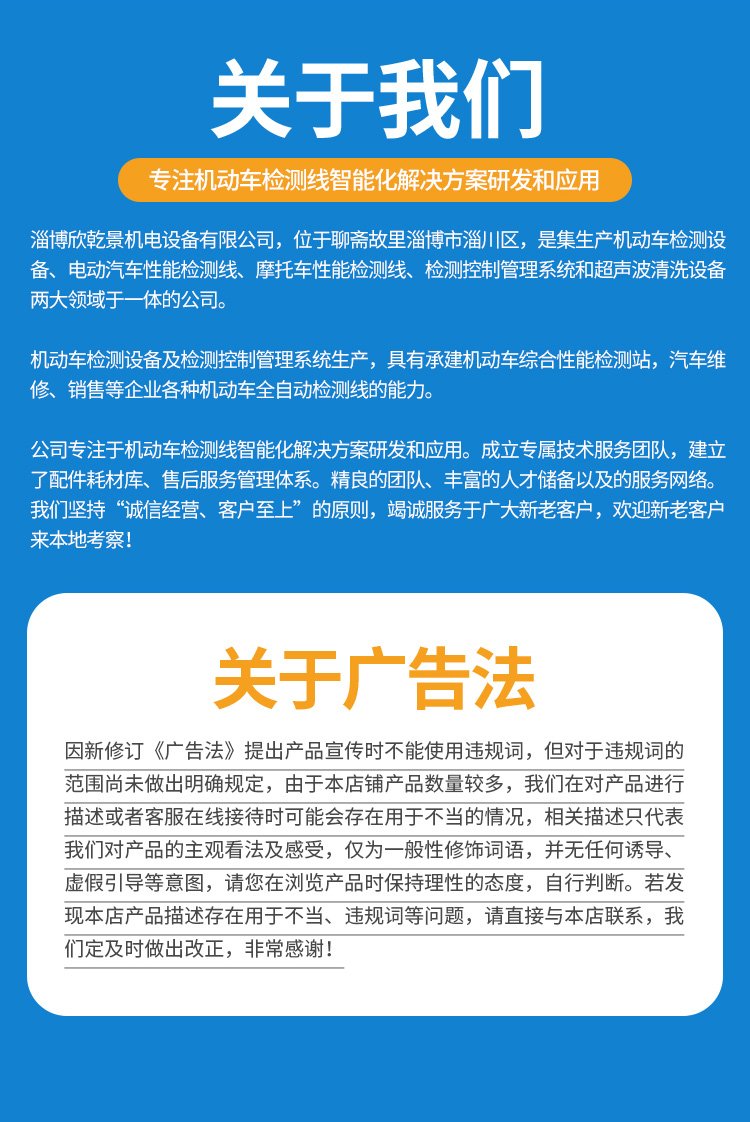 关于我们

专注机动车检测线智能化解决方案研发和应用

淄博欣乾景机电设备有限公司，位于聊斋故里淄博市淄川区，是集生产机动车检测设备、电动汽车性能检测线、摩托车性能检测线、检测控制管理系统和超声波清洗设备两大领域于一体的公司。

机动车检测设备及检测控制管理系统生产，具有承建机动车综合性能检测站，汽车维修、销售等企业各种机动车全自动检测线的能力。

公司专注于机动车检测线智能化解决方案研发和应用。成立专属技术服务团队，建立了配件耗材库、售后服务管理体系。精良的团队、丰富的人才储备以及的服务网络。我们坚持“诚信经营、客户至上”的原则，竭诚服务于广大新老客户，欢迎新老客户来本地考察！

关于广告法

因新修订《广告法》提出产品宣传时不能使用违规词，但对于违规词的范围尚未做出明确规定，由于本店铺产品数量较多，我们在对产品进行描述或者客服在线接待时可能会存在用于不当的情况，相关描述只代表我们对产品的主观看法及感受，仅为一般性修饰词语，并无任何诱导、虚假引导等意图，请您在浏览产品时保持理性的态度，自行判断。若发现本店产品描述存在用于不当、违规词等问题，请直接与本店联系，我们定及时做出改正，非常感谢！